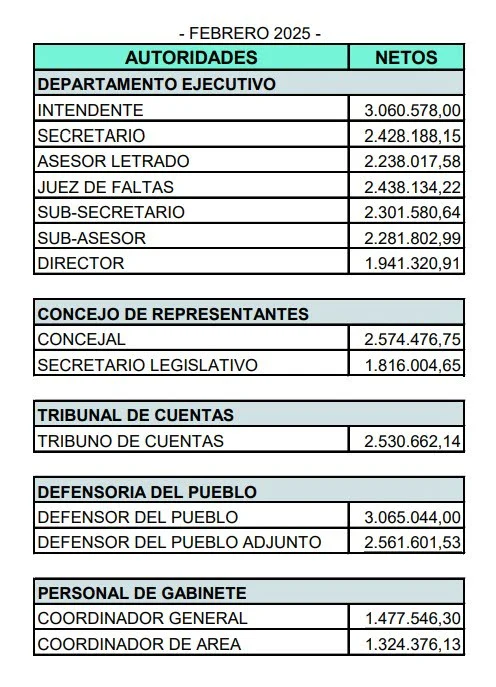 - FEBRERO 2025 -

| AUTORIDADES | NETOS |
|---|---|
| DEPARTAMENTO EJECUTIVO | |
| INTENDENTE | 3.060.578,00 |
| SECRETARIO | 2.428.188,15 |
| ASESOR LETRADO | 2.238.017,58 |
| JUEZ DE FALTAS | 2.438.134,22 |
| SUB-SECRETARIO | 2.301.580,64 |
| SUB-ASESOR | 2.281.802,99 |
| DIRECTOR | 1.941.320,91 |

| CONCEJO DE REPRESENTANTES | |
|---|---|
| CONCEJAL | 2.574.476,75 |
| SECRETARIO LEGISLATIVO | 1.816.004,65 |

| TRIBUNAL DE CUENTAS | |
|---|---|
| TRIBUNO DE CUENTAS | 2.530.662,14 |

| DEFENSORIA DEL PUEBLO | |
|---|---|
| DEFENSOR DEL PUEBLO | 3.065.044,00 |
| DEFENSOR DEL PUEBLO ADJUNTO | 2.561.601,53 |

| PERSONAL DE GABINETE | |
|---|---|
| COORDINADOR GENERAL | 1.477.546,30 |
| COORDINADOR DE AREA | 1.324.376,13 |